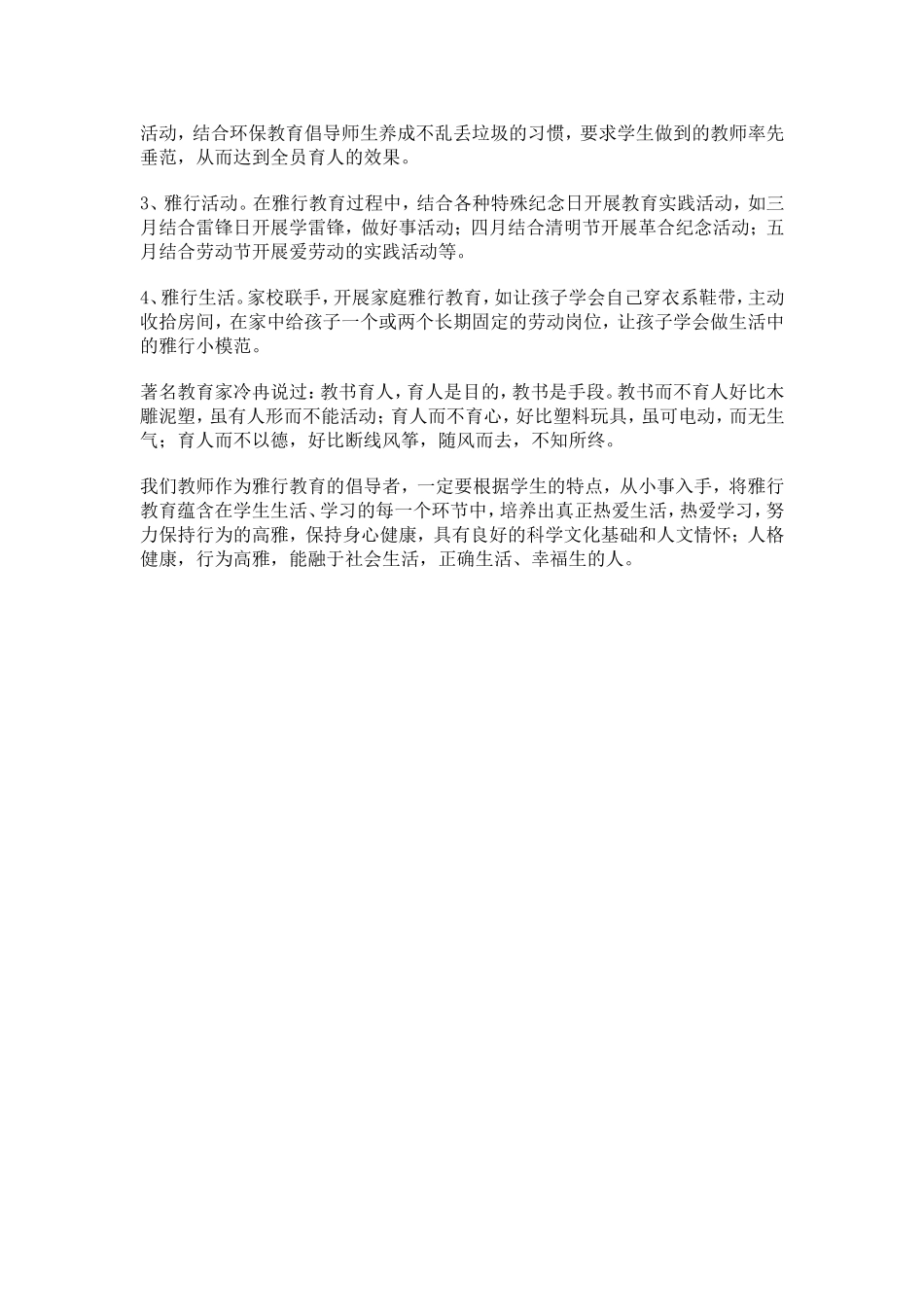 活动，结合环保教育倡导师生养成不乱丢垃圾的习惯，要求学生做到的教师率先垂范，从而达到全员育人的效果。

3、雅行活动。在雅行教育过程中，结合各种特殊纪念日开展教育实践活动，如三月结合雷锋日开展学雷锋，做好事活动；四月结合清明节开展革合纪念活动；五月结合劳动节开展爱劳动的实践活动等。

4、雅行生活。家校联手，开展家庭雅行教育，如让孩子学会自己穿衣系鞋带，主动收拾房间，在家中给孩子一个或两个长期固定的劳动岗位，让孩子学会做生活中的雅行小模范。

著名教育家冷冉说过：教书育人，育人是目的，教书是手段。教书而不育人好比木雕泥塑，虽有人形而不能活动；育人而不育心，好比塑料玩具，虽可电动，而无生气；育人而不以德，好比断线风筝，随风而去，不知所终。

我们教师作为雅行教育的倡导者，一定要根据学生的特点，从小事入手，将雅行教育蕴含在学生生活、学习的每一个环节中，培养出真正热爱生活，热爱学习，努力保持行为的高雅，保持身心健康，具有良好的科学文化基础和人文情怀；人格健康，行为高雅，能融于社会生活，正确生活、幸福生的人。